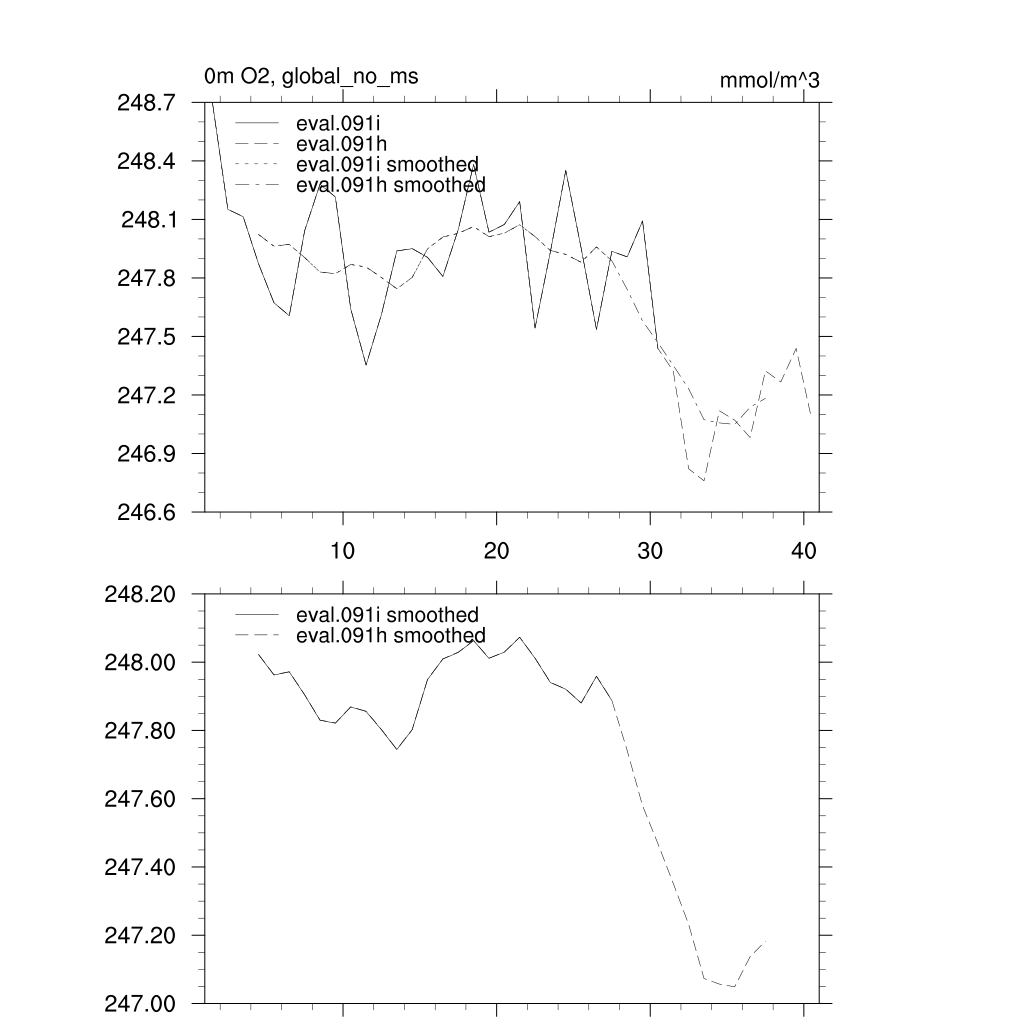 0m O2, global_no_ms

mmol/m^3

248.7
248.4
248.1
247.8
247.5
247.2
246.9
246.6

eval.091i
eval.091h
eval.091i smoothed
eval.091h smoothed

10
20
30
40

248.20
248.00
247.80
247.60
247.40
247.20
247.00

eval.091i smoothed
eval.091h smoothed